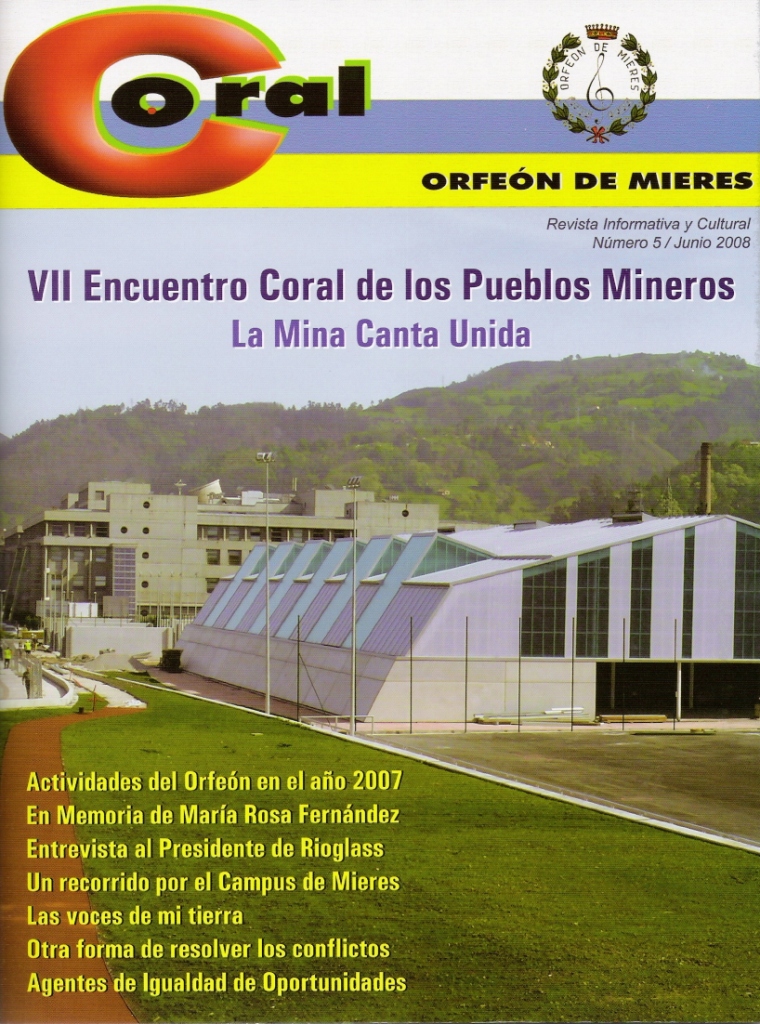 Coral

ORFEÓN DE MIERES

ORFEÓN DE MIERES

Revista Informativa y Cultural
Número 5 / Junio 2008

VII Encuentro Coral de los Pueblos Mineros

La Mina Canta Unida

Actividades del Orfeón en el año 2007
En Memoria de María Rosa Fernández
Entrevista al Presidente de Rioglass
Un recorrido por el Campus de Mieres
Las voces de mi tierra
Otra forma de resolver los conflictos
Agentes de Igualdad de Oportunidades